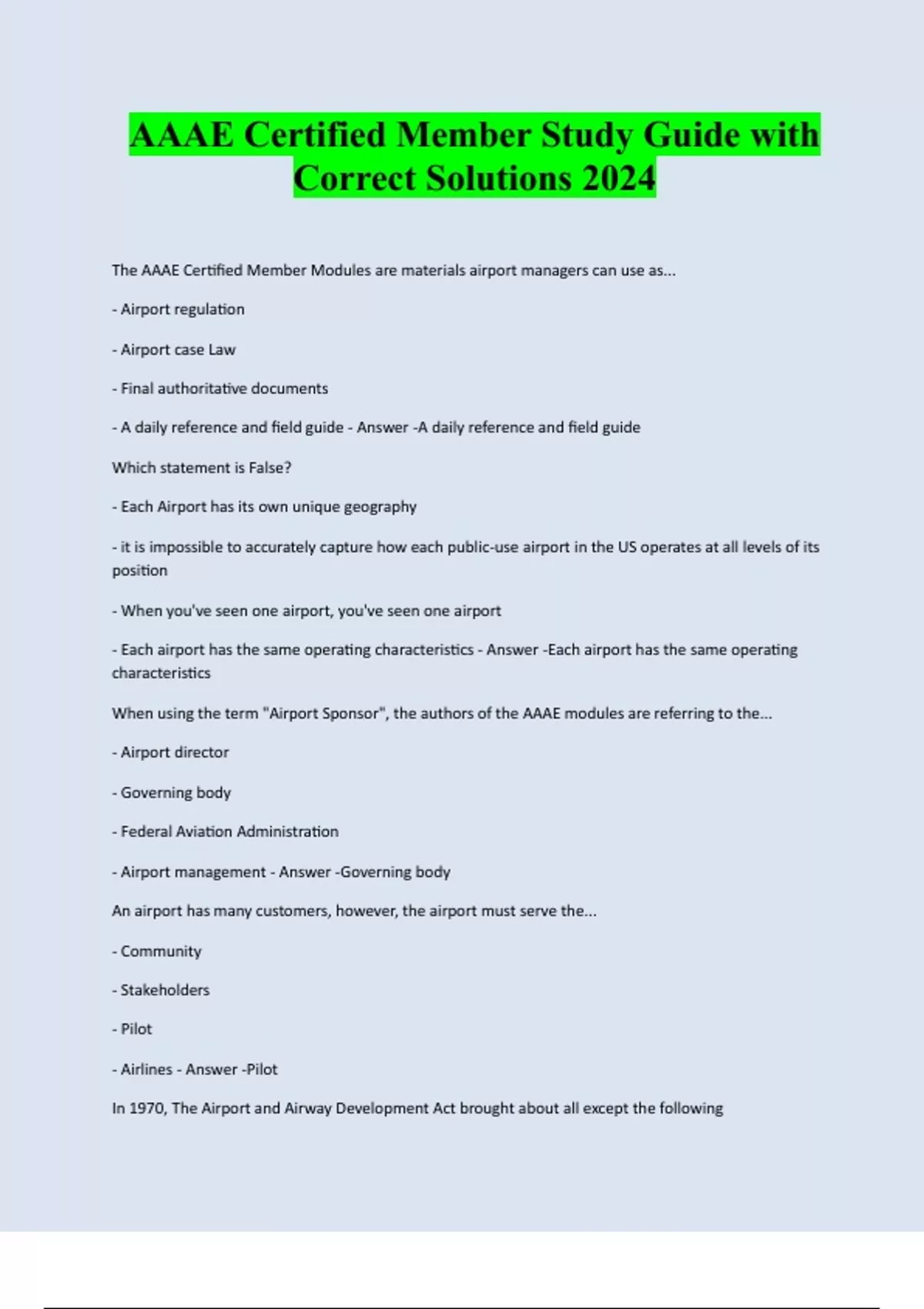 AAAE Certified Member Study Guide with Correct Solutions 2024

The AAAE Certified Member Modules are materials airport managers can use as...

- Airport regulation

- Airport case Law

- Final authoritative documents

- A daily reference and field guide - Answer -A daily reference and field guide

Which statement is False?

- Each Airport has its own unique geography

- it is impossible to accurately capture how each public-use airport in the US operates at all levels of its position

- When you've seen one airport, you've seen one airport

- Each airport has the same operating characteristics - Answer -Each airport has the same operating characteristics

When using the term "Airport Sponsor", the authors of the AAAE modules are referring to the...

- Airport director

- Governing body

- Federal Aviation Administration

- Airport management - Answer -Governing body

An airport has many customers, however, the airport must serve the...

- Community

- Stakeholders

- Pilot

- Airlines - Answer -Pilot

In 1970, The Airport and Airway Development Act brought about all except the following